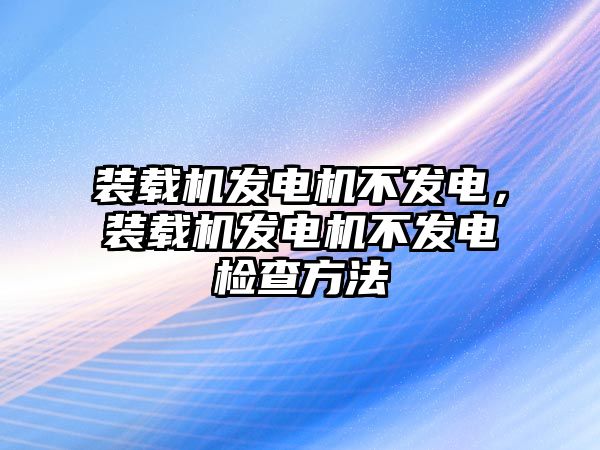 装载机发电机不发电，装载机发电机不发电检查方法